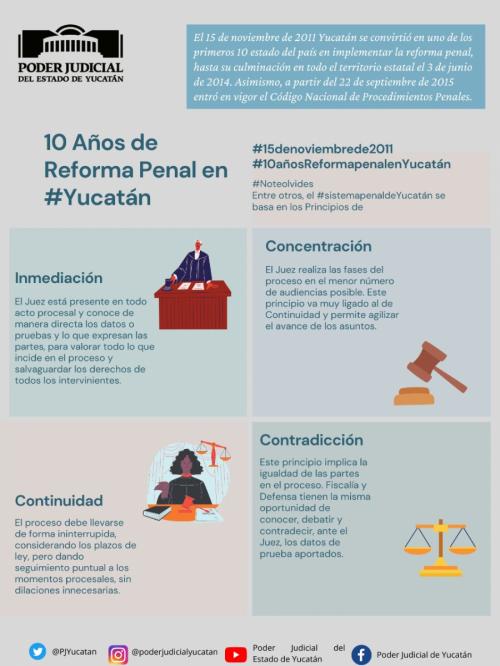 PODER JUDICIAL
DEL ESTADO DE YUCATÁN

El 15 de noviembre de 2011 Yucatán se convirtió en uno de los primeros 10 estado del país en implementar la reforma penal, hasta su culminación en todo el territorio estatal el 3 de junio de 2014. Asimismo, a partir del 22 de septiembre de 2015 entró en vigor el Código Nacional de Procedimientos Penales.

10 Años de Reforma Penal en #Yucatán

#15denoviembrede2011
#10añosReformapenalenYucatán
#Noteolvides
Entre otros, el #sistemapenaldeYucatán se basa en los Principios de

Inmediación

El Juez está presente en todo acto procesal y conoce de manera directa los datos o pruebas y lo que expresan las partes, para valorar todo lo que incide en el proceso y salvaguardar los derechos de todos los intervinientes.

Concentración

El Juez realiza las fases del proceso en el menor número de audiencias posible. Este principio va muy ligado al de Continuidad y permite agilizar el avance de los asuntos.

Continuidad

El proceso debe llevarse de forma ininterrupida, considerando los plazos de ley, pero dando seguimiento puntual a los momentos procesales, sin dilaciones innecesarias.

Contradicción

Este principio implica la igualdad de las partes en el proceso. Fiscalía y Defensa tienen la misma oportunidad de conocer, debatir y contradecir, ante el Juez, los datos de prueba aportados.

@PJYucatan @poderjudicialyucatan Poder Judicial del Estado de Yucatán Poder Judicial de Yucatán